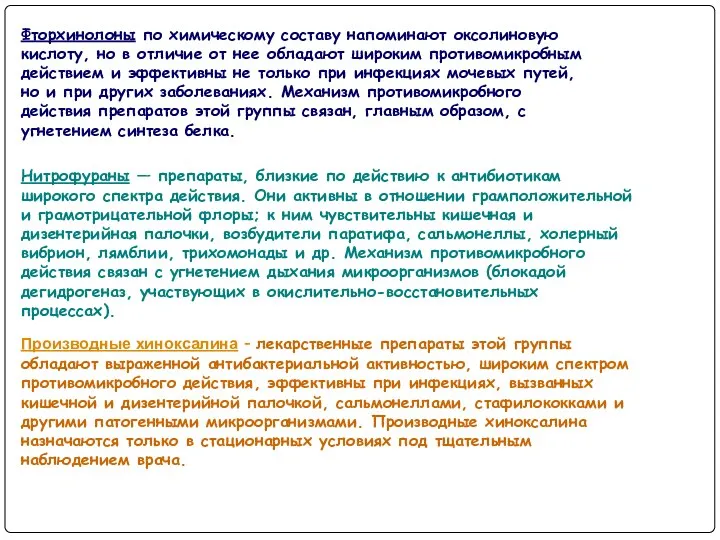 Фторхинолоны по химическому составу напоминают оксолиновую кислоту, но в отличие от нее обладают широким противомикробным действием и эффективны не только при инфекциях мочевых путей, но и при других заболеваниях. Механизм противомикробного действия препаратов этой группы связан, главным образом, с угнетением синтеза белка.

Нитрофураны — препараты, близкие по действию к антибиотикам широкого спектра действия. Они активны в отношении грамположительной и грамотрицательной флоры; к ним чувствительны кишечная и дизентерийная палочки, возбудители паратифа, сальмонеллы, холерный вибрион, лямблии, трихомонады и др. Механизм противомикробного действия связан с угнетением дыхания микроорганизмов (блокадой дегидрогеназ, участвующих в окислительно-восстановительных процессах).

Производные хиноксалина - лекарственные препараты этой группы обладают выраженной антибактериальной активностью, широким спектром противомикробного действия, эффективны при инфекциях, вызванных кишечной и дизентерийной палочкой, сальмонеллами, стафилококками и другими патогенными микроорганизмами. Производные хиноксалина назначаются только в стационарных условиях под тщательным наблюдением врача.